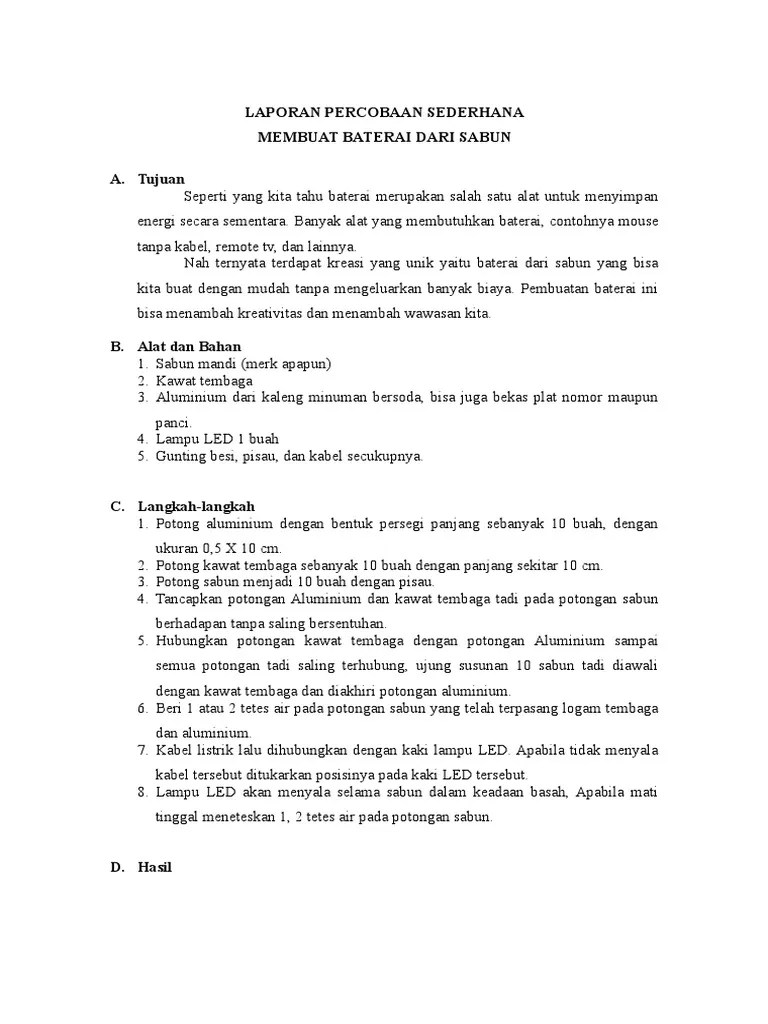 LAPORAN PERCOBAAN SEDERHANA
MEMBUAT BATERAI DARI SABUN

A. Tujuan

Seperti yang kita tahu baterai merupakan salah satu alat untuk menyimpan energi secara sementara. Banyak alat yang membutuhkan baterai, contohnya mouse tanpa kabel, remote tv, dan lainnya.

Nah ternyata terdapat kreasi yang unik yaitu baterai dari sabun yang bisa kita buat dengan mudah tanpa mengeluarkan banyak biaya. Pembuatan baterai ini bisa menambah kreativitas dan menambah wawasan kita.

B. Alat dan Bahan
1. Sabun mandi (merk apapun)
2. Kawat tembaga
3. Aluminium dari kaleng minuman bersoda, bisa juga bekas plat nomor maupun panci.
4. Lampu LED 1 buah
5. Gunting besi, pisau, dan kabel secukupnya.

C. Langkah-langkah
1. Potong aluminium dengan bentuk persegi panjang sebanyak 10 buah, dengan ukuran 0,5 X 10 cm.
2. Potong kawat tembaga sebanyak 10 buah dengan panjang sekitar 10 cm.
3. Potong sabun menjadi 10 buah dengan pisau.
4. Tancapkan potongan Aluminium dan kawat tembaga tadi pada potongan sabun berhadapan tanpa saling bersentuhan.
5. Hubungkan potongan kawat tembaga dengan potongan Aluminium sampai semua potongan tadi saling terhubung, ujung susunan 10 sabun tadi diawali dengan kawat tembaga dan diakhiri potongan aluminium.
6. Beri 1 atau 2 tetes air pada potongan sabun yang telah terpasang logam tembaga dan aluminium.
7. Kabel listrik lalu dihubungkan dengan kaki lampu LED. Apabila tidak menyala kabel tersebut ditukarkan posisinya pada kaki LED tersebut.
8. Lampu LED akan menyala selama sabun dalam keadaan basah, Apabila mati tinggal meneteskan 1, 2 tetes air pada potongan sabun.

D. Hasil